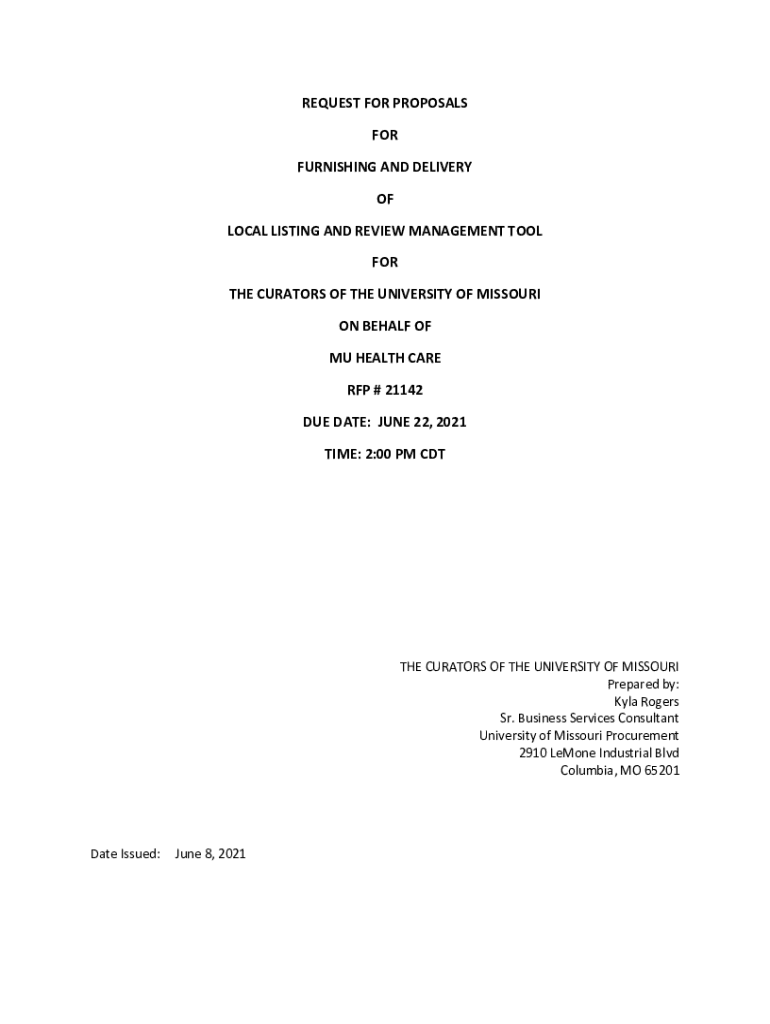 REQUEST FOR PROPOSALS

FOR

FURNISHING AND DELIVERY

OF

LOCAL LISTING AND REVIEW MANAGEMENT TOOL

FOR

THE CURATORS OF THE UNIVERSITY OF MISSOURI

ON BEHALF OF

MU HEALTH CARE

RFP # 21142

DUE DATE: JUNE 22, 2021

TIME: 2:00 PM CDT

THE CURATORS OF THE UNIVERSITY OF MISSOURI
Prepared by:
Kyla Rogers
Sr. Business Services Consultant
University of Missouri Procurement
2910 LeMone Industrial Blvd
Columbia, MO 65201

Date Issued: June 8, 2021